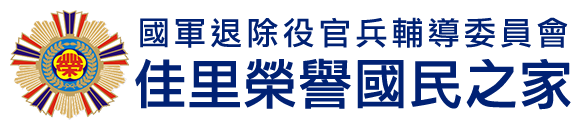 榮

國軍退除役官兵輔導委員會
佳里榮譽國民之家